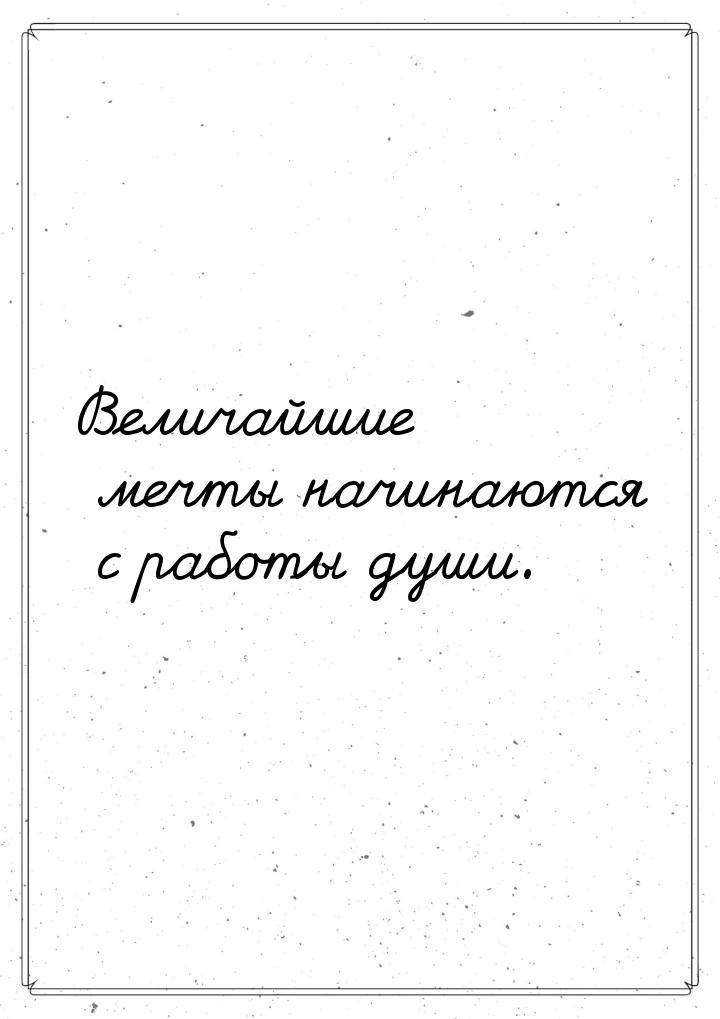 Величайшие мечты начинаются с работы души.